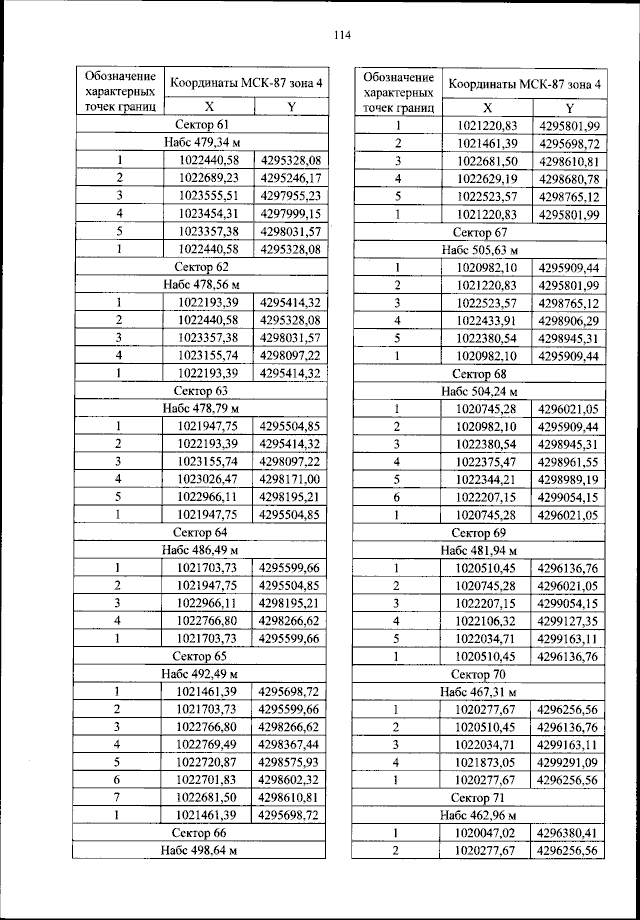 114

| Обозначение характерных точек границ | Координаты МСК-87 зона 4 | |
|---|---|---|
| | X | Y |
| Сектор 61 | | |
| Набс 479,34 м | | |
| 1 | 1022440,58 | 4295328,08 |
| 2 | 1022689,23 | 4295246,17 |
| 3 | 1023555,51 | 4297955,23 |
| 4 | 1023454,31 | 4297999,15 |
| 5 | 1023357,38 | 4298031,57 |
| 1 | 1022440,58 | 4295328,08 |
| Сектор 62 | | |
| Набс 478,56 м | | |
| 1 | 1022193,39 | 4295414,32 |
| 2 | 1022440,58 | 4295328,08 |
| 3 | 1023357,38 | 4298031,57 |
| 4 | 1023155,74 | 4298097,22 |
| 1 | 1022193,39 | 4295414,32 |
| Сектор 63 | | |
| Набс 478,79 м | | |
| 1 | 1021947,75 | 4295504,85 |
| 2 | 1022193,39 | 4295414,32 |
| 3 | 1023155,74 | 4298097,22 |
| 4 | 1023026,47 | 4298171,00 |
| 5 | 1022966,11 | 4298195,21 |
| 1 | 1021947,75 | 4295504,85 |
| Сектор 64 | | |
| Набс 486,49 м | | |
| 1 | 1021703,73 | 4295599,66 |
| 2 | 1021947,75 | 4295504,85 |
| 3 | 1022966,11 | 4298195,21 |
| 4 | 1022766,80 | 4298266,62 |
| 1 | 1021703,73 | 4295599,66 |
| Сектор 65 | | |
| Набс 492,49 м | | |
| 1 | 1021461,39 | 4295698,72 |
| 2 | 1021703,73 | 4295599,66 |
| 3 | 1022766,80 | 4298266,62 |
| 4 | 1022769,49 | 4298367,44 |
| 5 | 1022720,87 | 4298575,93 |
| 6 | 1022701,83 | 4298602,32 |
| 7 | 1022681,50 | 4298610,81 |
| 1 | 1021461,39 | 4295698,72 |
| Сектор 66 | | |
| Набс 498,64 м | | |

| Обозначение характерных точек границ | Координаты МСК-87 зона 4 | |
|---|---|---|
| | X | Y |
| 1 | 1021220,83 | 4295801,99 |
| 2 | 1021461,39 | 4295698,72 |
| 3 | 1022681,50 | 4298610,81 |
| 4 | 1022629,19 | 4298680,78 |
| 5 | 1022523,57 | 4298765,12 |
| 1 | 1021220,83 | 4295801,99 |
| Сектор 67 | | |
| Набс 505,63 м | | |
| 1 | 1020982,10 | 4295909,44 |
| 2 | 1021220,83 | 4295801,99 |
| 3 | 1022523,57 | 4298765,12 |
| 4 | 1022433,91 | 4298906,29 |
| 5 | 1022380,54 | 4298945,31 |
| 1 | 1020982,10 | 4295909,44 |
| Сектор 68 | | |
| Набс 504,24 м | | |
| 1 | 1020745,28 | 4296021,05 |
| 2 | 1020982,10 | 4295909,44 |
| 3 | 1022380,54 | 4298945,31 |
| 4 | 1022375,47 | 4298961,55 |
| 5 | 1022344,21 | 4298989,19 |
| 6 | 1022207,15 | 4299054,15 |
| 1 | 1020745,28 | 4296021,05 |
| Сектор 69 | | |
| Набс 481,94 м | | |
| 1 | 1020510,45 | 4296136,76 |
| 2 | 1020745,28 | 4296021,05 |
| 3 | 1022207,15 | 4299054,15 |
| 4 | 1022106,32 | 4299127,35 |
| 5 | 1022034,71 | 4299163,11 |
| 1 | 1020510,45 | 4296136,76 |
| Сектор 70 | | |
| Набс 467,31 м | | |
| 1 | 1020277,67 | 4296256,56 |
| 2 | 1020510,45 | 4296136,76 |
| 3 | 1022034,71 | 4299163,11 |
| 4 | 1021873,05 | 4299291,09 |
| 1 | 1020277,67 | 4296256,56 |
| Сектор 71 | | |
| Набс 462,96 м | | |
| 1 | 1020047,02 | 4296380,41 |
| 2 | 1020277,67 | 4296256,56 |